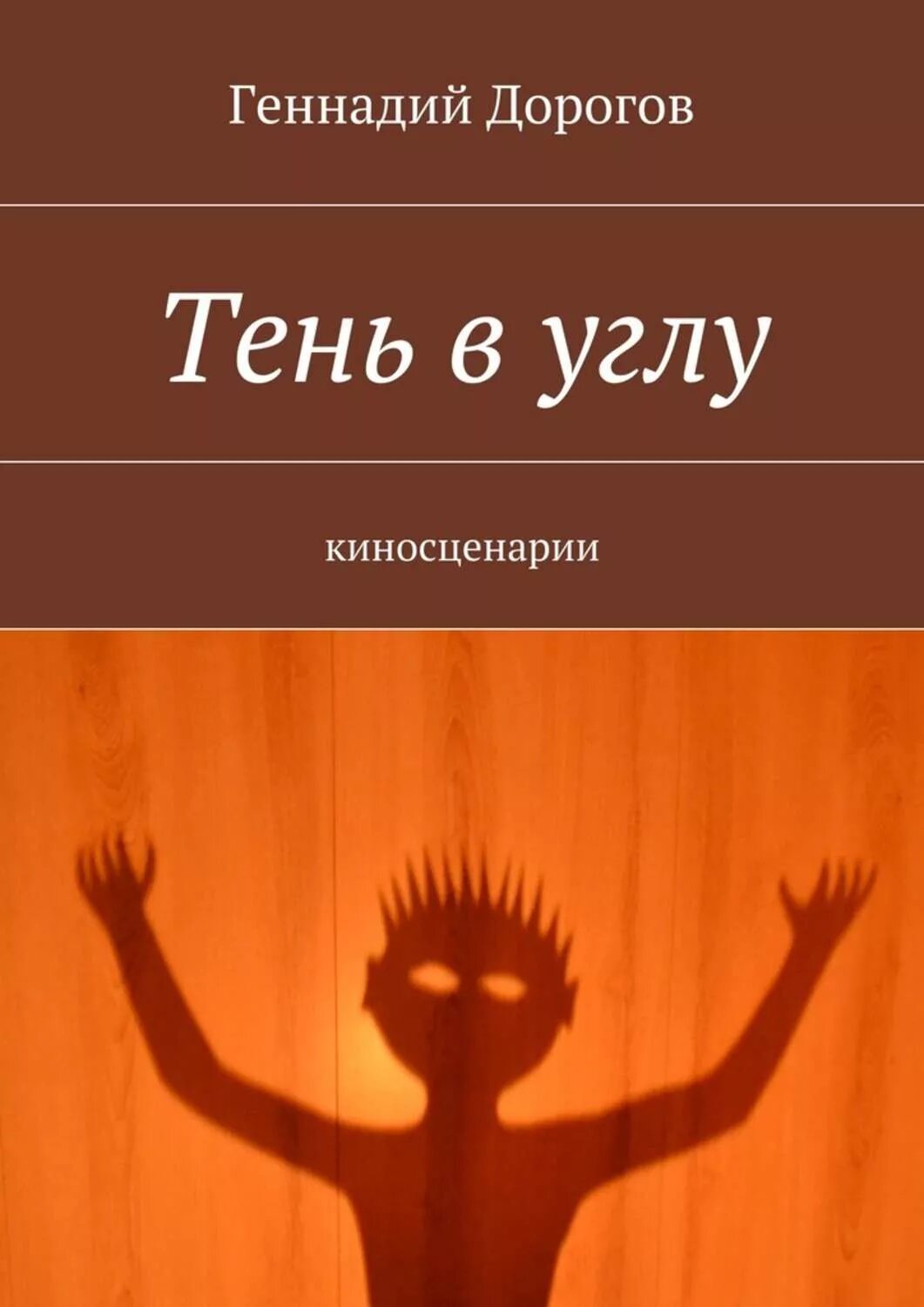 Геннадий Дорогов

Тень в углу

киносценарии